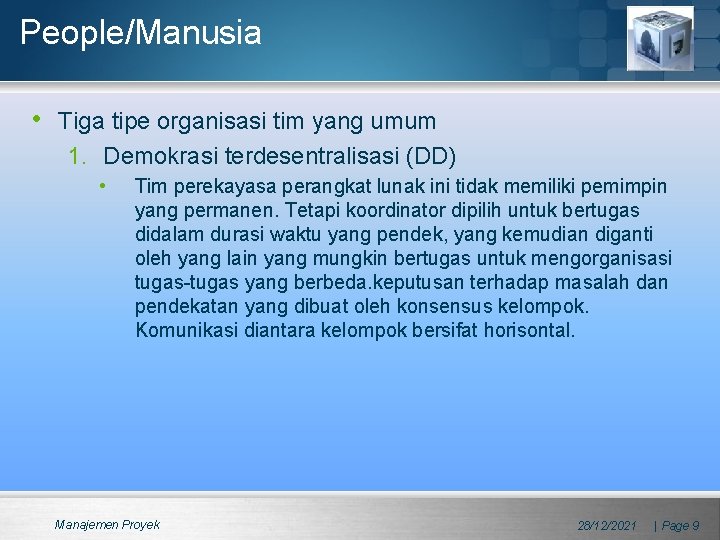 People/Manusia

• Tiga tipe organisasi tim yang umum

1. Demokrasi terdesentralisasi (DD)

• Tim perekayasa perangkat lunak ini tidak memiliki pemimpin yang permanen. Tetapi koordinator dipilih untuk bertugas didalam durasi waktu yang pendek, yang kemudian diganti oleh yang lain yang mungkin bertugas untuk mengorganisasi tugas-tugas yang berbeda.keputusan terhadap masalah dan pendekatan yang dibuat oleh konsensus kelompok. Komunikasi diantara kelompok bersifat horisontal.

Manajemen Proyek

28/12/2021 | Page 9